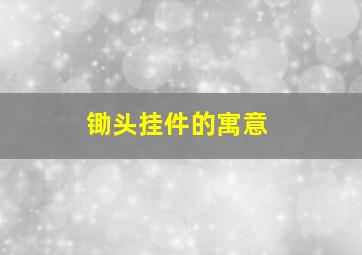 锄头挂件的寓意